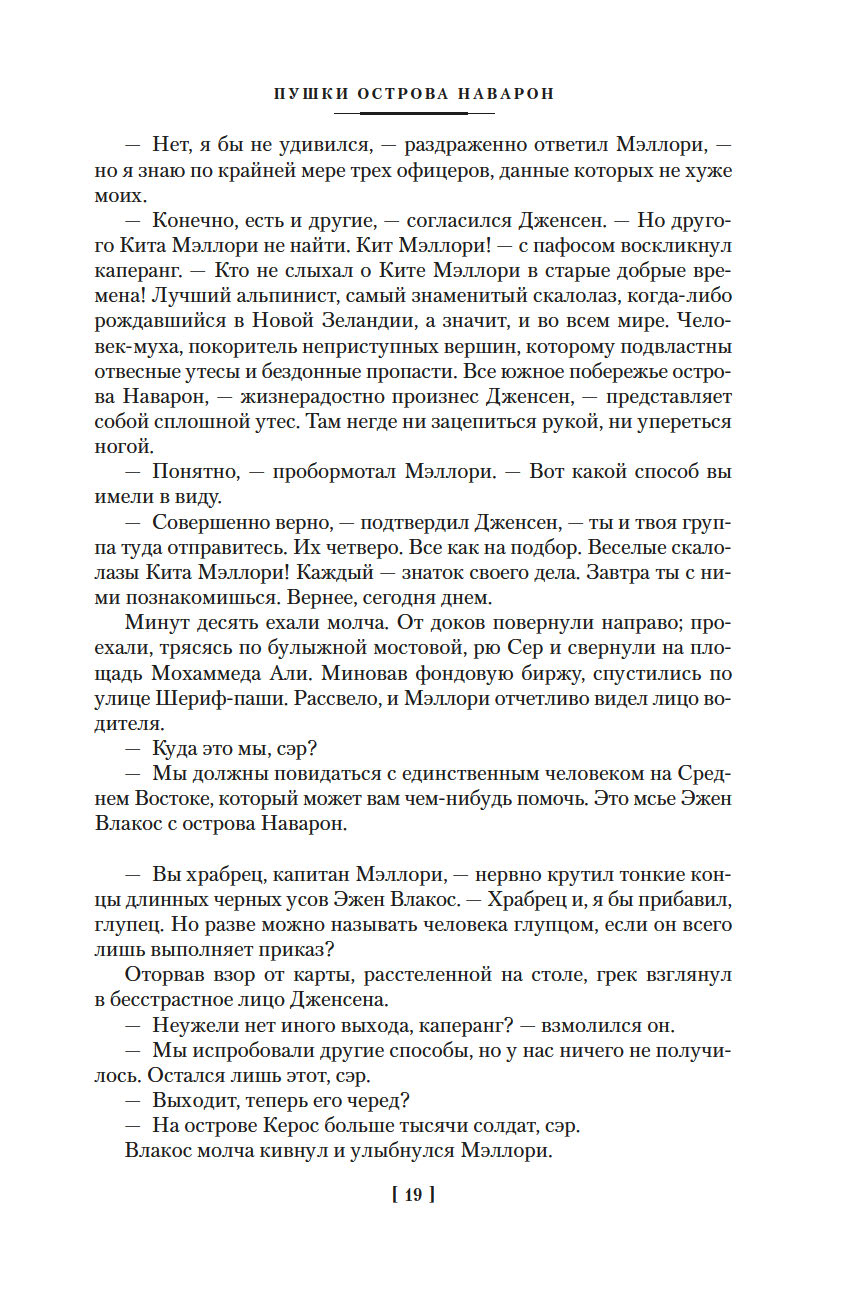 ПУШКИ ОСТРОВА НАВАРОН

— Нет, я бы не удивился, — раздраженно ответил Мэллори, — но я знаю по крайней мере трех офицеров, данные которых не хуже моих.

— Конечно, есть и другие, — согласился Дженсен. — Но другого Кита Мэллори не найти. Кит Мэллори! — с пафосом воскликнул каперанг. — Кто не слыхал о Ките Мэллори в старые добрые времена! Лучший альпинист, самый знаменитый скалолаз, когда-либо рождавшийся в Новой Зеландии, а значит, и во всем мире. Человек-муха, покоритель неприступных вершин, которому подвластны отвесные утесы и бездонные пропасти. Все южное побережье острова Наварон, — жизнерадостно произнес Дженсен, — представляет собой сплошной утес. Там негде ни зацепиться рукой, ни упереться ногой.

— Понятно, — пробормотал Мэллори. — Вот какой способ вы имели в виду.

— Совершенно верно, — подтвердил Дженсен, — ты и твоя группа туда отправитесь. Их четверо. Все как на подбор. Веселые скалолазы Кита Мэллори! Каждый — знаток своего дела. Завтра ты с ними познакомишься. Вернее, сегодня днем.

Минут десять ехали молча. От доков повернули направо; проехали, трясясь по булыжной мостовой, рю Сер и свернули на площадь Мохаммеда Али. Миновав фондовую биржу, спустились по улице Шериф-паши. Рассвело, и Мэллори отчетливо видел лицо водителя.

— Куда это мы, сэр?

— Мы должны повидаться с единственным человеком на Среднем Востоке, который может вам чем-нибудь помочь. Это мсье Эжен Влакос с острова Наварон.

— Вы храбрец, капитан Мэллори, — нервно крутил тонкие концы длинных черных усов Эжен Влакос. — Храбрец и, я бы прибавил, глупец. Но разве можно называть человека глупцом, если он всего лишь выполняет приказ?

Оторвав взор от карты, расстеленной на столе, грек взглянул в бесстрастное лицо Дженсена.

— Неужели нет иного выхода, каперанг? — взмолился он.

— Мы испробовали другие способы, но у нас ничего не получилось. Остался лишь этот, сэр.

— Выходит, теперь его черед?

— На острове Керос больше тысячи солдат, сэр.

Влакос молча кивнул и улыбнулся Мэллори.

[ 19 ]